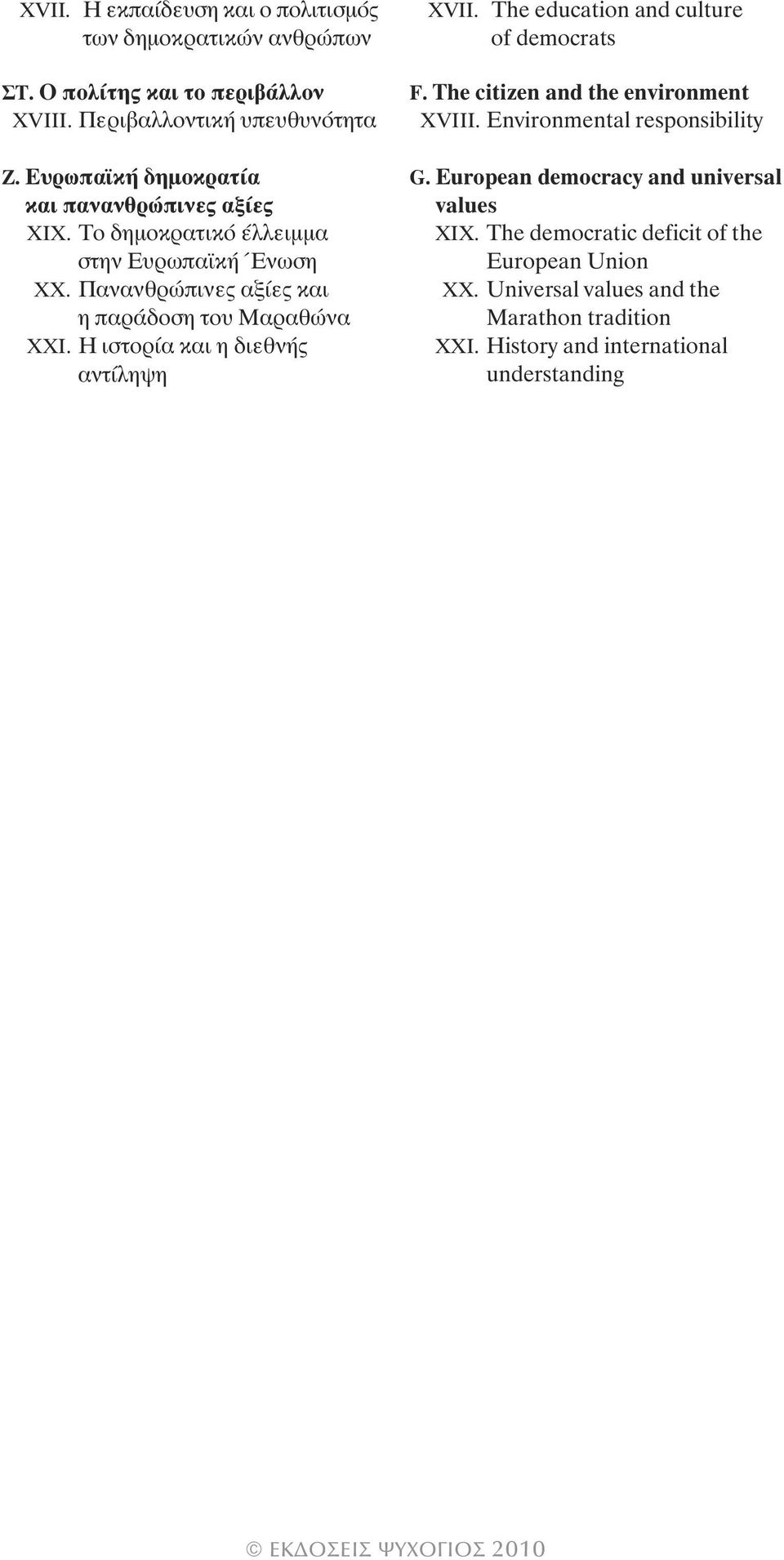 XVII. Η εκπαίδευση και ο πολιτισμός των δημοκρατικών ανθρώπων

ΣΤ. Ο πολίτης και το περιβάλλον
XVIII. Περιβαλλοντική υπευθυνότητα

Ζ. Ευρωπαϊκή δημοκρατία και πανανθρώπινες αξίες
XIX. Το δημοκρατικό έλλειμμα στην Ευρωπαϊκή Ένωση
XX. Πανανθρώπινες αξίες και η παράδοση του Μαραθώνα
XXI. Η ιστορία και η διεθνής αντίληψη

XVII. The education and culture of democrats

F. The citizen and the environment
XVIII. Environmental responsibility

G. European democracy and universal values
XIX. The democratic deficit of the European Union
XX. Universal values and the Marathon tradition
XXI. History and international understanding

© ΕΚΔΟΣΕΙΣ ΨΥΧΟΓΙΟΣ 2010